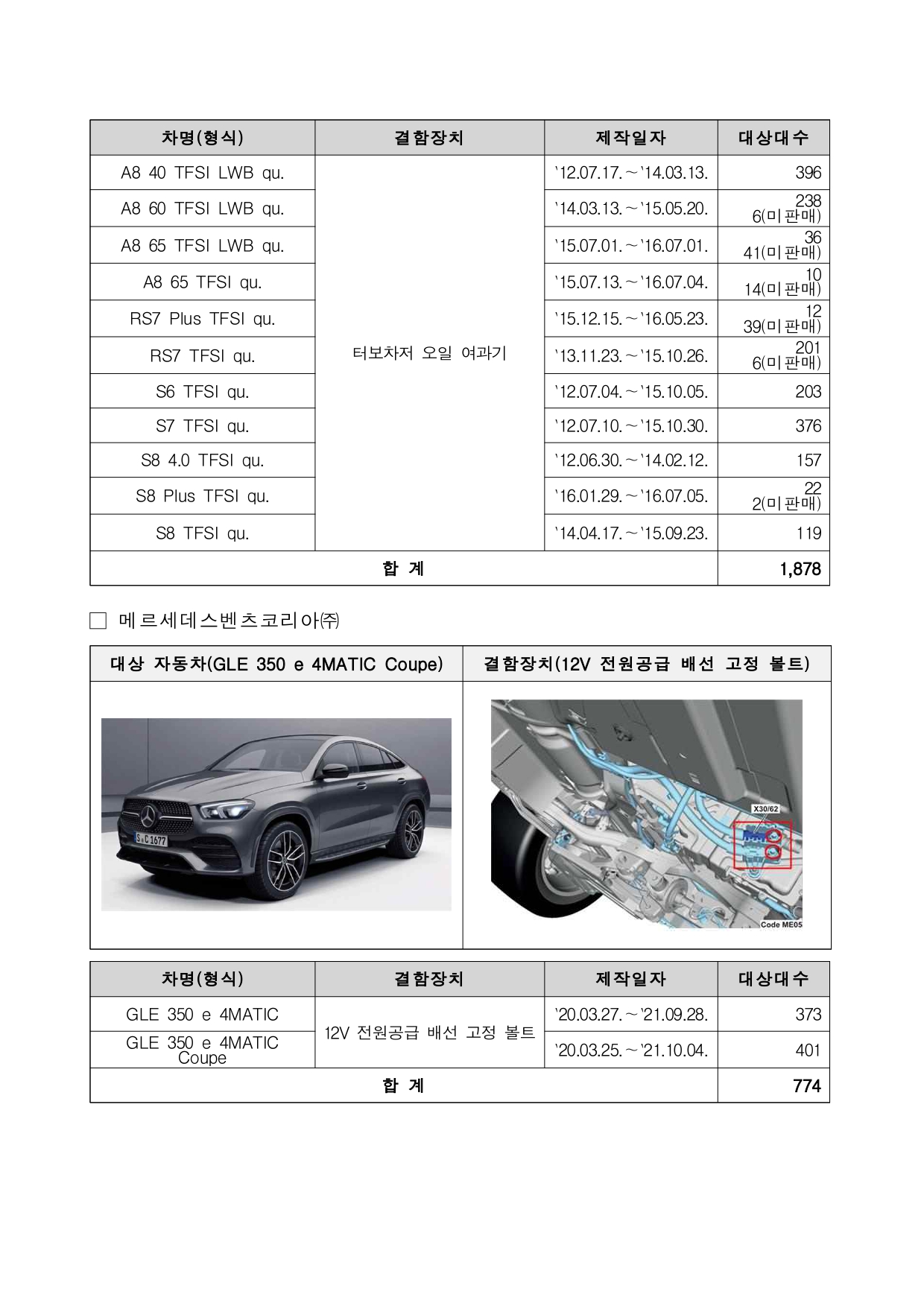 | 차명(형식) | 결함장치 | 제작일자 | 대상대수 |
|---|---|---|---|
| A8 40 TFSI LWB qu. | 터보차저 오일 여과기 | '12.07.17.～'14.03.13. | 396 |
| A8 60 TFSI LWB qu. | | '14.03.13.～'15.05.20. | 238 6(미판매) |
| A8 65 TFSI LWB qu. | | '15.07.01.～'16.07.01. | 36 41(미판매) |
| A8 65 TFSI qu. | | '15.07.13.～'16.07.04. | 10 14(미판매) |
| RS7 Plus TFSI qu. | | '15.12.15.～'16.05.23. | 12 39(미판매) |
| RS7 TFSI qu. | | '13.11.23.～'15.10.26. | 201 6(미판매) |
| S6 TFSI qu. | | '12.07.04.～'15.10.05. | 203 |
| S7 TFSI qu. | | '12.07.10.～'15.10.30. | 376 |
| S8 4.0 TFSI qu. | | '12.06.30.～'14.02.12. | 157 |
| S8 Plus TFSI qu. | | '16.01.29.～'16.07.05. | 22 2(미판매) |
| S8 TFSI qu. | | '14.04.17.～'15.09.23. | 119 |
| 합 계 | | | 1,878 |

□ 메르세데스벤츠코리아㈜

| 대상 자동차(GLE 350 e 4MATIC Coupe) | 결함장치(12V 전원공급 배선 고정 볼트) |
|---|---|
| S C 1677 | X30/62 Code ME05 |

| 차명(형식) | 결함장치 | 제작일자 | 대상대수 |
|---|---|---|---|
| GLE 350 e 4MATIC | 12V 전원공급 배선 고정 볼트 | '20.03.27.～'21.09.28. | 373 |
| GLE 350 e 4MATIC Coupe | | '20.03.25.～'21.10.04. | 401 |
| 합 계 | | | 774 |